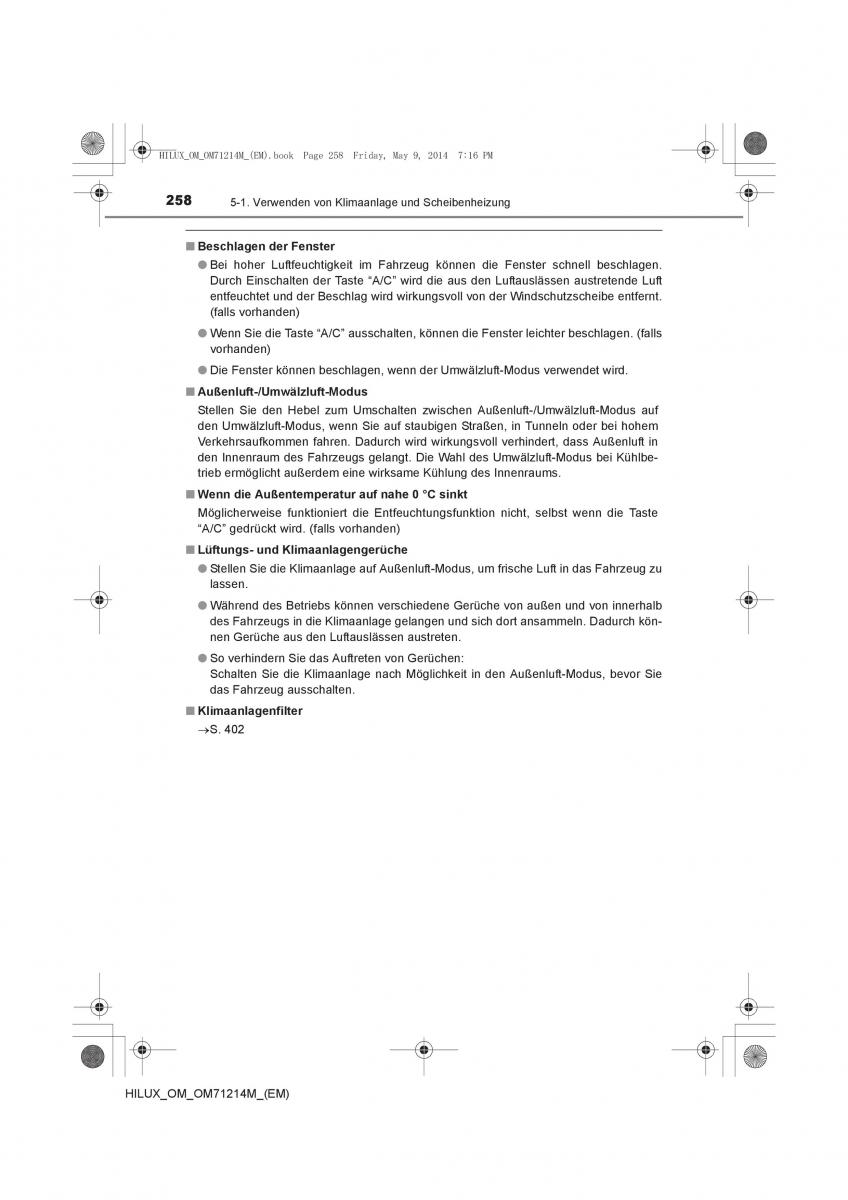 HILUX_OM_OM71214M_(EM).book Page 258 Friday, May 9, 2014 7:16 PM

258 5-1. Verwenden von Klimaanlage und Scheibenheizung

■ Beschlagen der Fenster

● Bei hoher Luftfeuchtigkeit im Fahrzeug können die Fenster schnell beschlagen. Durch Einschalten der Taste “A/C” wird die aus den Luftauslässen austretende Luft entfeuchtet und der Beschlag wird wirkungsvoll von der Windschutzscheibe entfernt. (falls vorhanden)

● Wenn Sie die Taste “A/C” ausschalten, können die Fenster leichter beschlagen. (falls vorhanden)

● Die Fenster können beschlagen, wenn der Umwälzluft-Modus verwendet wird.

■ Außenluft-/Umwälzluft-Modus

Stellen Sie den Hebel zum Umschalten zwischen Außenluft-/Umwälzluft-Modus auf den Umwälzluft-Modus, wenn Sie auf staubigen Straßen, in Tunneln oder bei hohem Verkehrsaufkommen fahren. Dadurch wird wirkungsvoll verhindert, dass Außenluft in den Innenraum des Fahrzeugs gelangt. Die Wahl des Umwälzluft-Modus bei Kühlbetrieb ermöglicht außerdem eine wirksame Kühlung des Innenraums.

■ Wenn die Außentemperatur auf nahe 0 °C sinkt

Möglicherweise funktioniert die Entfeuchtungsfunktion nicht, selbst wenn die Taste “A/C” gedrückt wird. (falls vorhanden)

■ Lüftungs- und Klimaanlagengerüche

● Stellen Sie die Klimaanlage auf Außenluft-Modus, um frische Luft in das Fahrzeug zu lassen.

● Während des Betriebs können verschiedene Gerüche von außen und von innerhalb des Fahrzeugs in die Klimaanlage gelangen und sich dort ansammeln. Dadurch können Gerüche aus den Luftauslässen austreten.

● So verhindern Sie das Auftreten von Gerüchen:
Schalten Sie die Klimaanlage nach Möglichkeit in den Außenluft-Modus, bevor Sie das Fahrzeug ausschalten.

■ Klimaanlagenfilter

→S. 402

HILUX_OM_OM71214M_(EM)